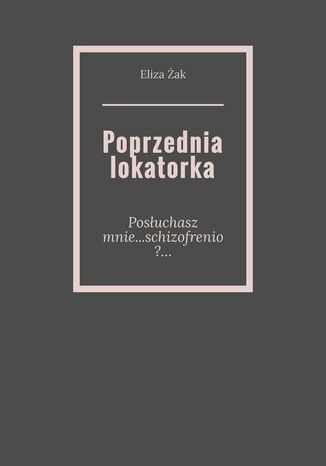 Eliza Żak

Poprzednia lokatorka

Posłuchasz mnie…schizofrenio ?…